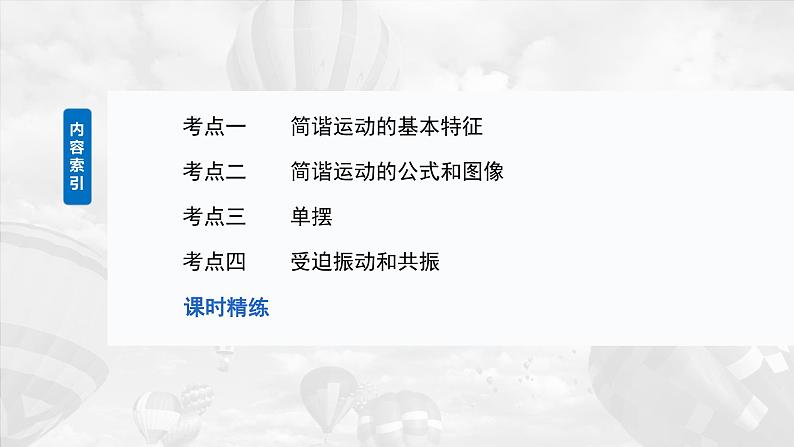 内容索引

考点一　简谐运动的基本特征

考点二　简谐运动的公式和图像

考点三　单摆

考点四　受迫振动和共振

课时精练